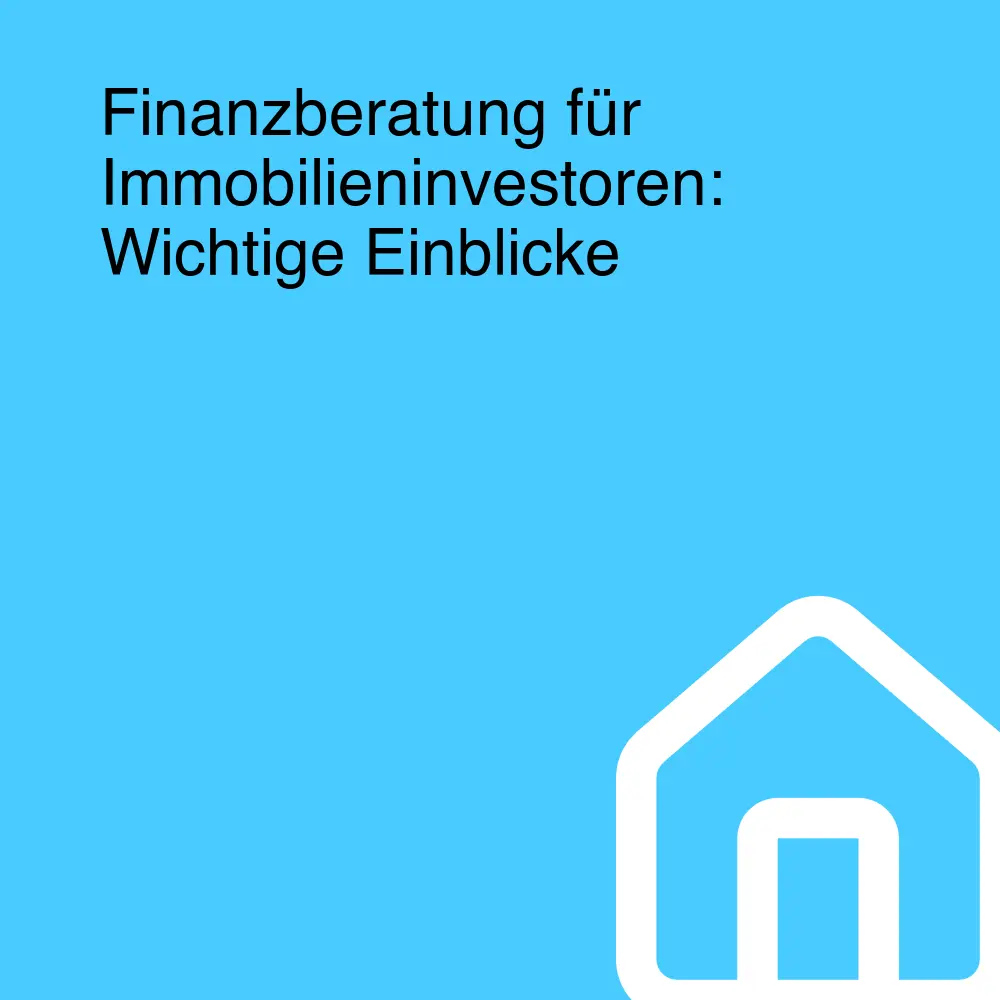 Finanzberatung für Immobilieninvestoren: Wichtige Einblicke